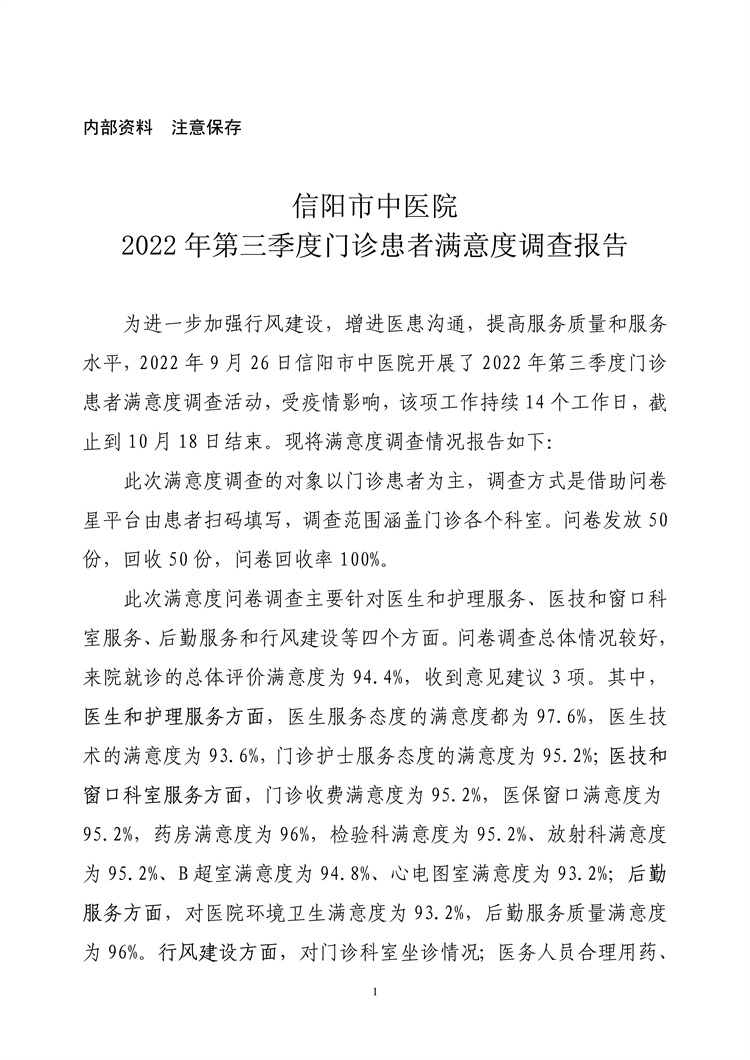 内部资料 注意保存

信阳市中医院
2022年第三季度门诊患者满意度调查报告

为进一步加强行风建设，增进医患沟通，提高服务质量和服务水平，2022年9月26日信阳市中医院开展了2022年第三季度门诊患者满意度调查活动，受疫情影响，该项工作持续14个工作日，截止到10月18日结束。现将满意度调查情况报告如下：

此次满意度调查的对象以门诊患者为主，调查方式是借助问卷星平台由患者扫码填写，调查范围涵盖门诊各个科室。问卷发放50份，回收50份，问卷回收率100%。

此次满意度问卷调查主要针对医生和护理服务、医技和窗口科室服务、后勤服务和行风建设等四个方面。问卷调查总体情况较好，来院就诊的总体评价满意度为94.4%，收到意见建议3项。其中，医生和护理服务方面，医生服务态度的满意度都为97.6%，医生技术的满意度为93.6%，门诊护士服务态度的满意度为95.2%；医技和窗口科室服务方面，门诊收费满意度为95.2%，医保窗口满意度为95.2%，药房满意度为96%，检验科满意度为95.2%、放射科满意度为95.2%、B超室满意度为94.8%、心电图室满意度为93.2%；后勤服务方面，对医院环境卫生满意度为93.2%，后勤服务质量满意度为96%。行风建设方面，对门诊科室坐诊情况；医务人员合理用药、

1